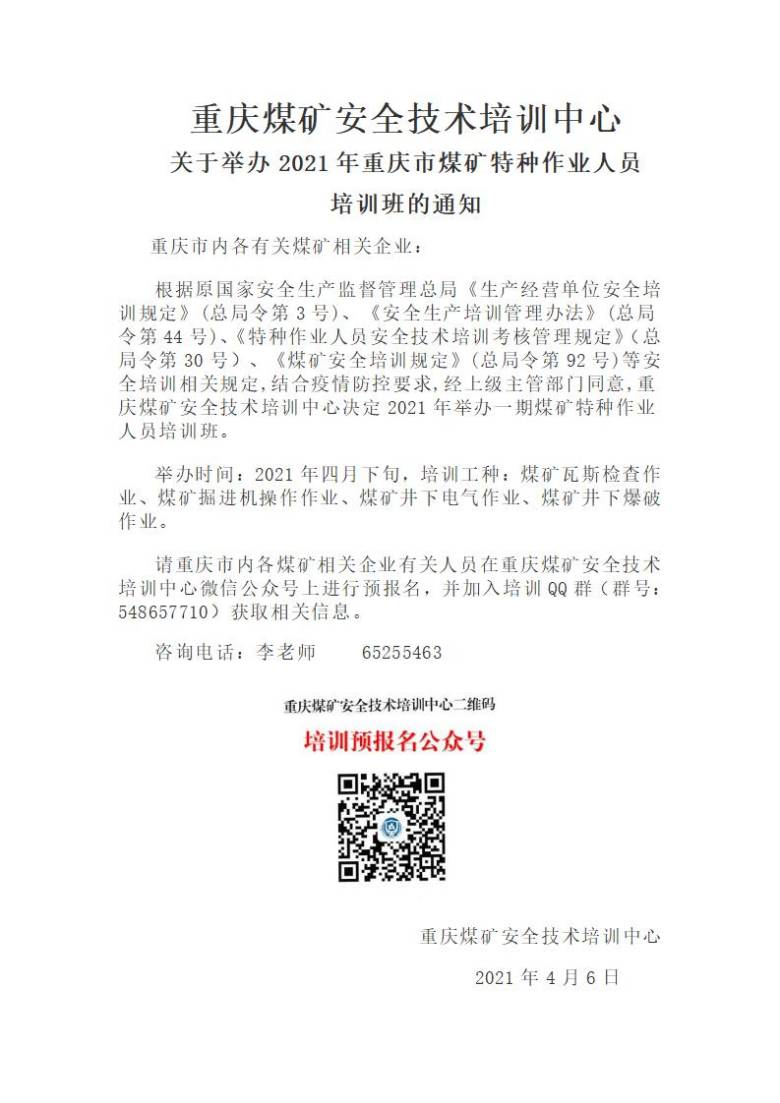 重庆煤矿安全技术培训中心

关于举办 2021 年重庆市煤矿特种作业人员培训班的通知

重庆市内各有关煤矿相关企业：

根据原国家安全生产监督管理总局《生产经营单位安全培训规定》（总局令第 3 号）、《安全生产培训管理办法》（总局令第 44 号）、《特种作业人员安全技术培训考核管理规定》（总局令第 30 号）、《煤矿安全培训规定》（总局令第 92 号）等安全培训相关规定，结合疫情防控要求，经上级主管部门同意，重庆煤矿安全技术培训中心决定 2021 年举办一期煤矿特种作业人员培训班。

举办时间：2021 年四月下旬，培训工种：煤矿瓦斯检查作业、煤矿掘进机操作作业、煤矿井下电气作业、煤矿井下爆破作业。

请重庆市内各煤矿相关企业有关人员在重庆煤矿安全技术培训中心微信公众号上进行预报名，并加入培训 QQ 群（群号：548657710）获取相关信息。

咨询电话：李老师　　65255463

重庆煤矿安全技术培训中心二维码

培训预报名公众号

重庆煤矿安全技术培训中心

2021 年 4 月 6 日